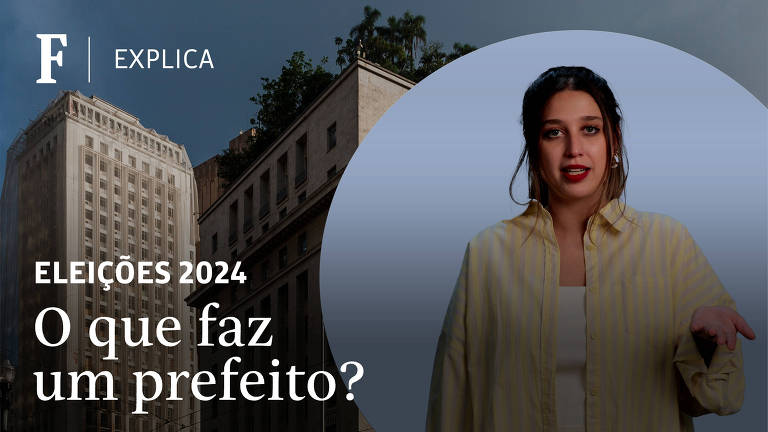 F | EXPLICA

ELEIÇÕES 2024

O que faz um prefeito?